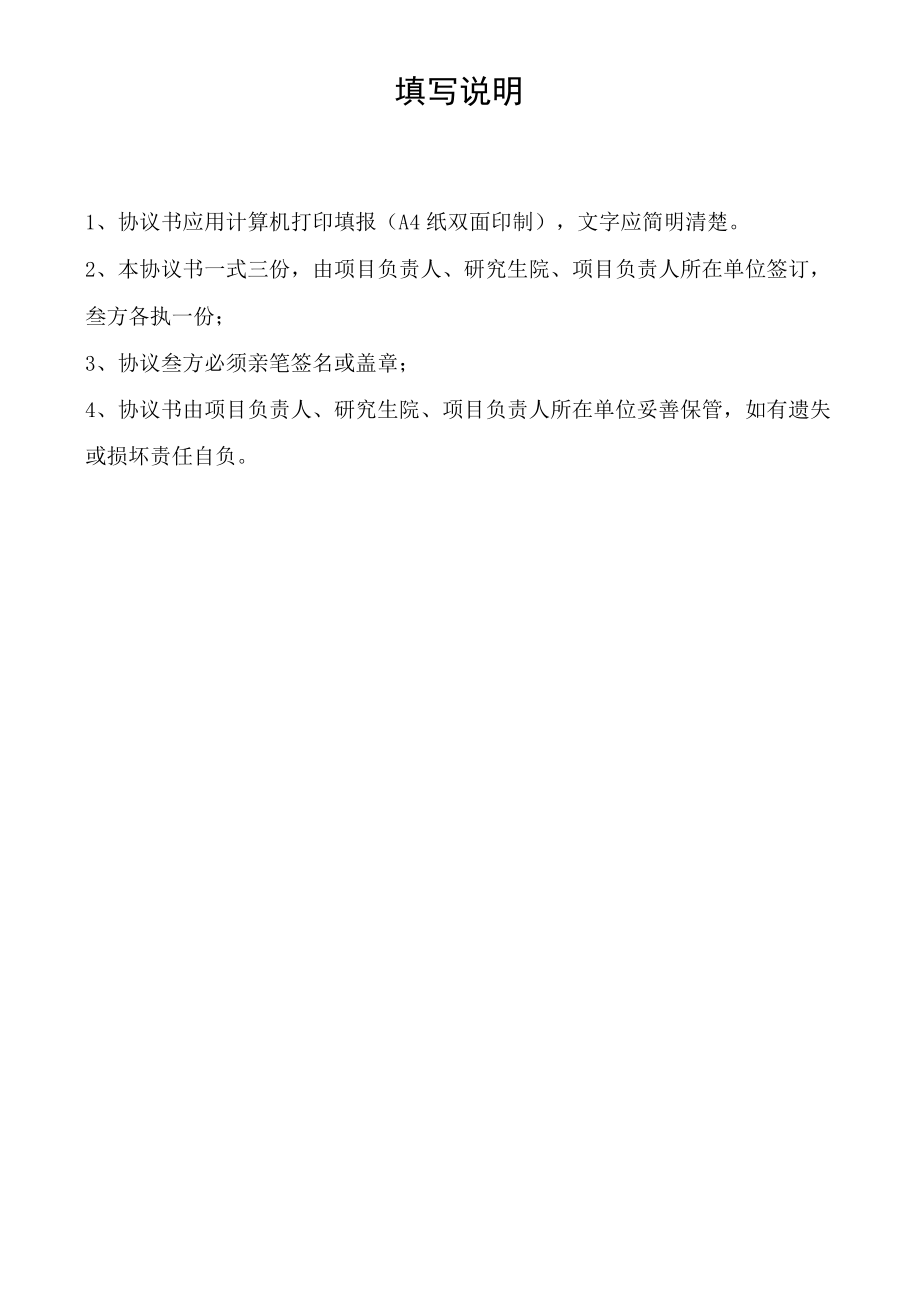 填写说明

1、协议书应用计算机打印填报（A4 纸双面印制），文字应简明清楚。

2、本协议书一式三份，由项目负责人、研究生院、项目负责人所在单位签订，叁方各执一份；

3、协议叁方必须亲笔签名或盖章；

4、协议书由项目负责人、研究生院、项目负责人所在单位妥善保管，如有遗失或损坏责任自负。